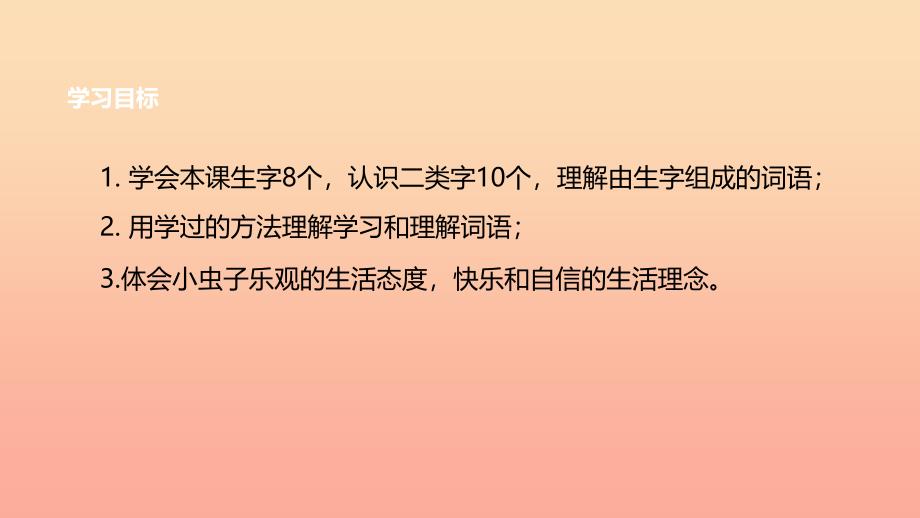 学习目标

1. 学会本课生字8个，认识二类字10个，理解由生字组成的词语；

2. 用学过的方法理解学习和理解词语；

3.体会小虫子乐观的生活态度，快乐和自信的生活理念。